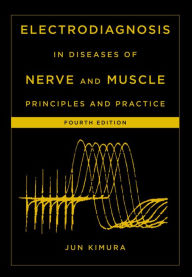 ELECTRODIAGNOSIS

IN DISEASES OF

NERVE AND MUSCLE

PRINCIPLES AND PRACTICE

FOURTH EDITION

JUN KIMURA